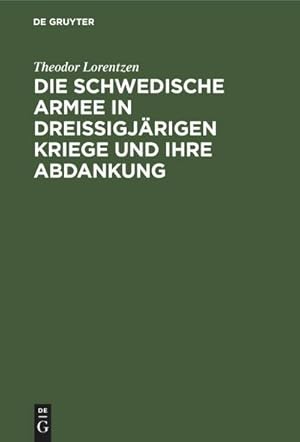 DE GRUYTER

Theodor Lorentzen

DIE SCHWEDISCHE ARMEE IN DREISSIGJÄRIGEN KRIEGE UND IHRE ABDANKUNG

DE
G